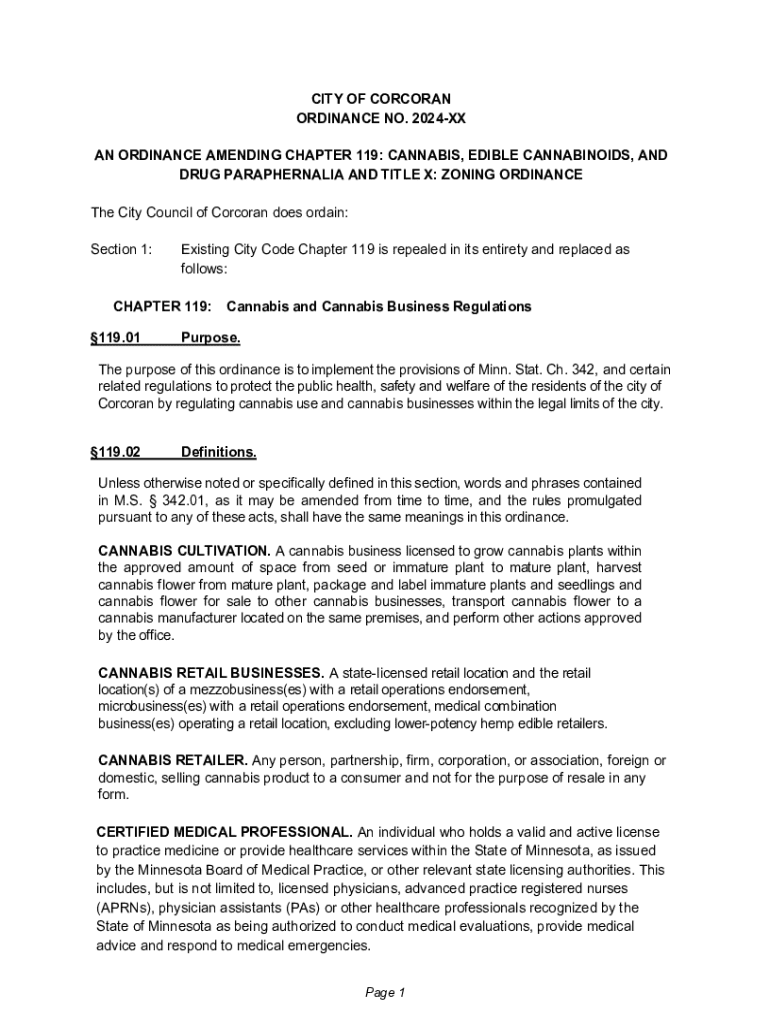 CITY OF CORCORAN
ORDINANCE NO. 2024-XX

AN ORDINANCE AMENDING CHAPTER 119: CANNABIS, EDIBLE CANNABINOIDS, AND DRUG PARAPHERNALIA AND TITLE X: ZONING ORDINANCE

The City Council of Corcoran does ordain:

Section 1: Existing City Code Chapter 119 is repealed in its entirety and replaced as follows:

CHAPTER 119: Cannabis and Cannabis Business Regulations

§119.01 Purpose.

The purpose of this ordinance is to implement the provisions of Minn. Stat. Ch. 342, and certain related regulations to protect the public health, safety and welfare of the residents of the city of Corcoran by regulating cannabis use and cannabis businesses within the legal limits of the city.

§119.02 Definitions.

Unless otherwise noted or specifically defined in this section, words and phrases contained in M.S. § 342.01, as it may be amended from time to time, and the rules promulgated pursuant to any of these acts, shall have the same meanings in this ordinance.

CANNABIS CULTIVATION. A cannabis business licensed to grow cannabis plants within the approved amount of space from seed or immature plant to mature plant, harvest cannabis flower from mature plant, package and label immature plants and seedlings and cannabis flower for sale to other cannabis businesses, transport cannabis flower to a cannabis manufacturer located on the same premises, and perform other actions approved by the office.

CANNABIS RETAIL BUSINESSES. A state-licensed retail location and the retail location(s) of a mezzobusiness(es) with a retail operations endorsement, microbusiness(es) with a retail operations endorsement, medical combination business(es) operating a retail location, excluding lower-potency hemp edible retailers.

CANNABIS RETAILER. Any person, partnership, firm, corporation, or association, foreign or domestic, selling cannabis product to a consumer and not for the purpose of resale in any form.

CERTIFIED MEDICAL PROFESSIONAL. An individual who holds a valid and active license to practice medicine or provide healthcare services within the State of Minnesota, as issued by the Minnesota Board of Medical Practice, or other relevant state licensing authorities. This includes, but is not limited to, licensed physicians, advanced practice registered nurses (APRNs), physician assistants (PAs) or other healthcare professionals recognized by the State of Minnesota as being authorized to conduct medical evaluations, provide medical advice and respond to medical emergencies.

Page 1